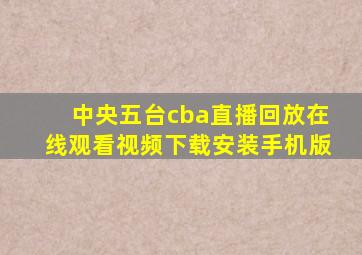 中央五台cba直播回放在线观看视频下载安装手机版